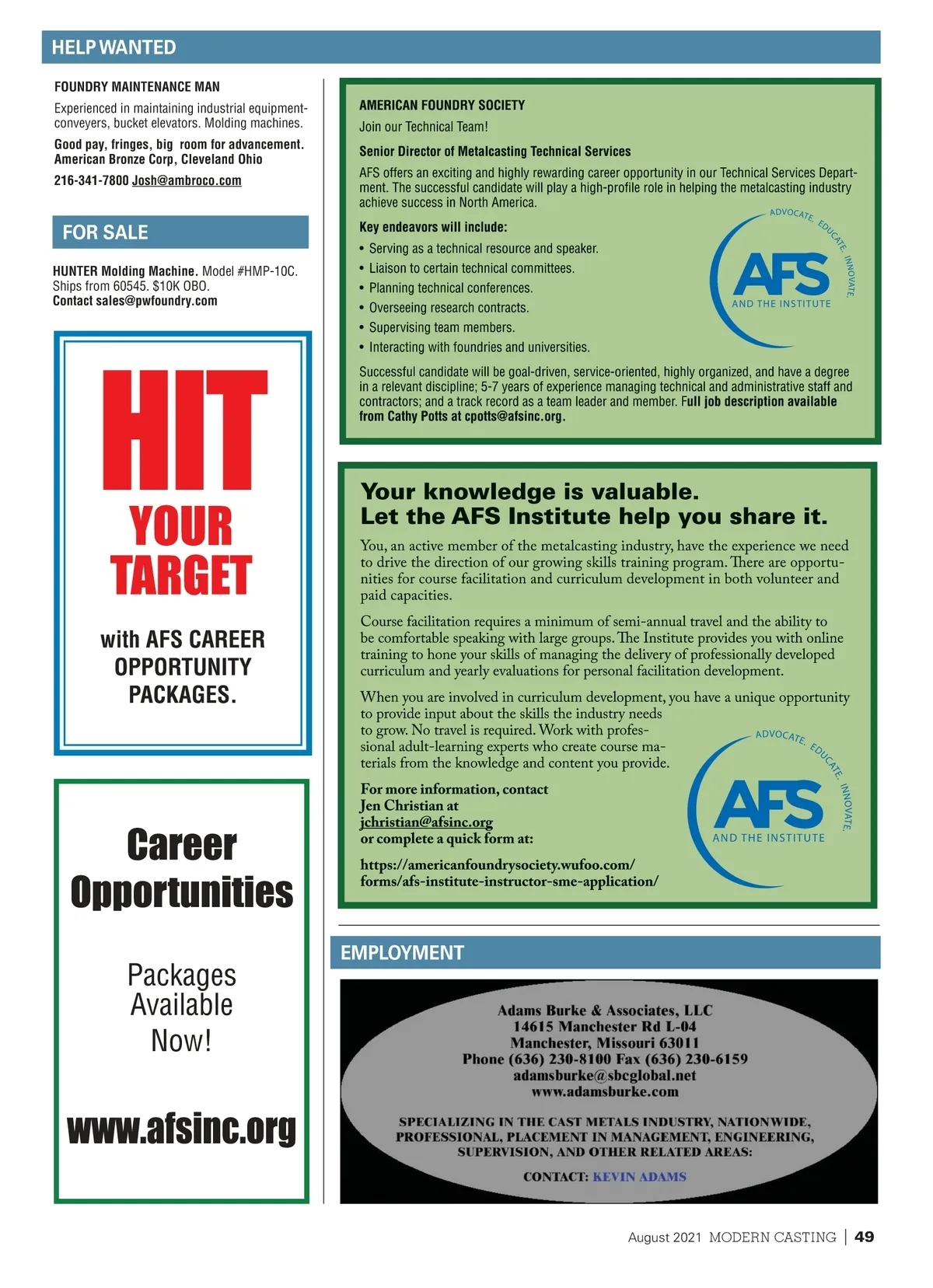 HELP WANTED

FOUNDRY MAINTENANCE MAN

Experienced in maintaining industrial equipment-conveyers, bucket elevators. Molding machines.

Good pay, fringes, big room for advancement. American Bronze Corp, Cleveland Ohio

216-341-7800 Josh@ambroco.com

FOR SALE

HUNTER Molding Machine. Model #HMP-10C. Ships from 60545. $10K OBO. Contact sales@pwfoundry.com

HIT YOUR TARGET

with AFS CAREER OPPORTUNITY PACKAGES.

Career Opportunities

Packages Available Now!

www.afsinc.org

AMERICAN FOUNDRY SOCIETY

Join our Technical Team!

Senior Director of Metalcasting Technical Services

AFS offers an exciting and highly rewarding career opportunity in our Technical Services Department. The successful candidate will play a high-profile role in helping the metalcasting industry achieve success in North America.

Key endeavors will include:

• Serving as a technical resource and speaker.
• Liaison to certain technical committees.
• Planning technical conferences.
• Overseeing research contracts.
• Supervising team members.
• Interacting with foundries and universities.

ADVOCATE. EDUCATE. INNOVATE.
AFS
AND THE INSTITUTE

Successful candidate will be goal-driven, service-oriented, highly organized, and have a degree in a relevant discipline; 5-7 years of experience managing technical and administrative staff and contractors; and a track record as a team leader and member. Full job description available from Cathy Potts at cpotts@afsinc.org.

Your knowledge is valuable.
Let the AFS Institute help you share it.

You, an active member of the metalcasting industry, have the experience we need to drive the direction of our growing skills training program. There are opportunities for course facilitation and curriculum development in both volunteer and paid capacities.

Course facilitation requires a minimum of semi-annual travel and the ability to be comfortable speaking with large groups. The Institute provides you with online training to hone your skills of managing the delivery of professionally developed curriculum and yearly evaluations for personal facilitation development.

When you are involved in curriculum development, you have a unique opportunity to provide input about the skills the industry needs to grow. No travel is required. Work with professional adult-learning experts who create course materials from the knowledge and content you provide.

For more information, contact Jen Christian at jchristian@afsinc.org or complete a quick form at:

https://americanfoundrysociety.wufoo.com/forms/afs-institute-instructor-sme-application/

ADVOCATE. EDUCATE. INNOVATE.
AFS
AND THE INSTITUTE

EMPLOYMENT

Adams Burke & Associates, LLC
14615 Manchester Rd L-04
Manchester, Missouri 63011
Phone (636) 230-8100 Fax (636) 230-6159
adamsburke@sbcglobal.net
www.adamsburke.com

SPECIALIZING IN THE CAST METALS INDUSTRY, NATIONWIDE, PROFESSIONAL, PLACEMENT IN MANAGEMENT, ENGINEERING, SUPERVISION, AND OTHER RELATED AREAS:

CONTACT: KEVIN ADAMS

August 2021 MODERN CASTING | 49